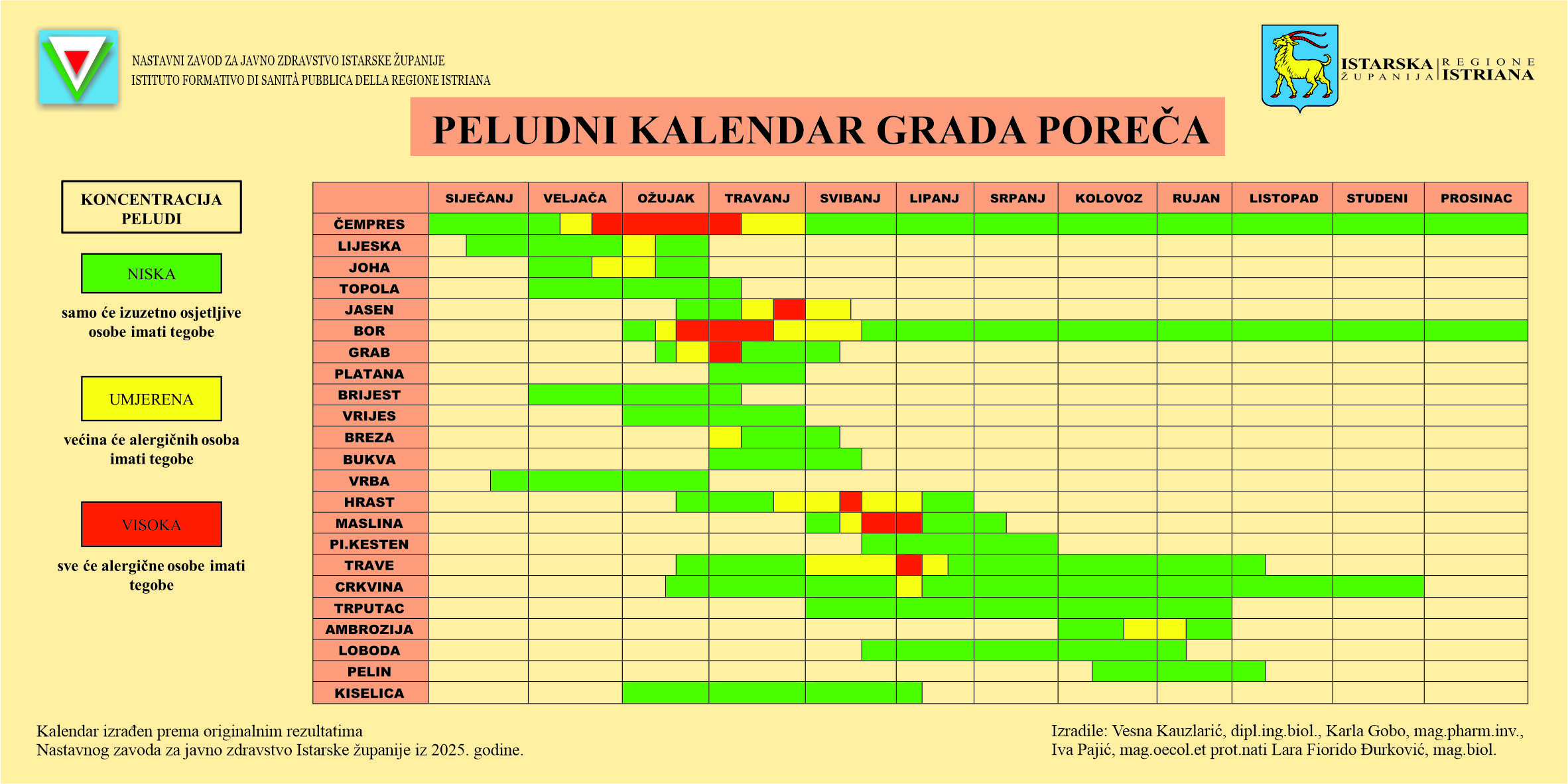 NASTAVNI ZAVOD ZA JAVNO ZDRAVSTVO ISTARSKE ŽUPANIJE
ISTITUTO FORMATIVO DI SANITÀ PUBBLICA DELLA REGIONE ISTRIANA

ISTARSKA ŽUPANIJA | REGIONE ISTRIANA

PELUDNI KALENDAR GRADA POREČA

KONCENTRACIJA PELUDI

NISKA

samo će izuzetno osjetljive osobe imati tegobe

UMJERENA

većina će alergičnih osoba imati tegobe

VISOKA

sve će alergične osobe imati tegobe

| | SIJEČANJ | VELJAČA | OŽUJAK | TRAVANJ | SVIBANJ | LIPANJ | SRPANJ | KOLOVOZ | RUJAN | LISTOPAD | STUDENI | PROSINAC |
|---|---|---|---|---|---|---|---|---|---|---|---|---|
| ČEMPRES | | | | | | | | | | | | |
| LIJESKA | | | | | | | | | | | | |
| JOHA | | | | | | | | | | | | |
| TOPOLA | | | | | | | | | | | | |
| JASEN | | | | | | | | | | | | |
| BOR | | | | | | | | | | | | |
| GRAB | | | | | | | | | | | | |
| PLATANA | | | | | | | | | | | | |
| BRIJEST | | | | | | | | | | | | |
| VRIJES | | | | | | | | | | | | |
| BREZA | | | | | | | | | | | | |
| BUKVA | | | | | | | | | | | | |
| VRBA | | | | | | | | | | | | |
| HRAST | | | | | | | | | | | | |
| MASLINA | | | | | | | | | | | | |
| PI.KESTEN | | | | | | | | | | | | |
| TRAVE | | | | | | | | | | | | |
| CRKVINA | | | | | | | | | | | | |
| TRPUTAC | | | | | | | | | | | | |
| AMBROZIJA | | | | | | | | | | | | |
| LOBODA | | | | | | | | | | | | |
| PELIN | | | | | | | | | | | | |
| KISELICA | | | | | | | | | | | | |

Kalendar izrađen prema originalnim rezultatima
Nastavnog zavoda za javno zdravstvo Istarske županije iz 2025. godine.

Izradile: Vesna Kauzlarić, dipl.ing.biol., Karla Gobo, mag.pharm.inv., Iva Pajić, mag.oecol.et prot.nati Lara Fiorido Đurković, mag.biol.